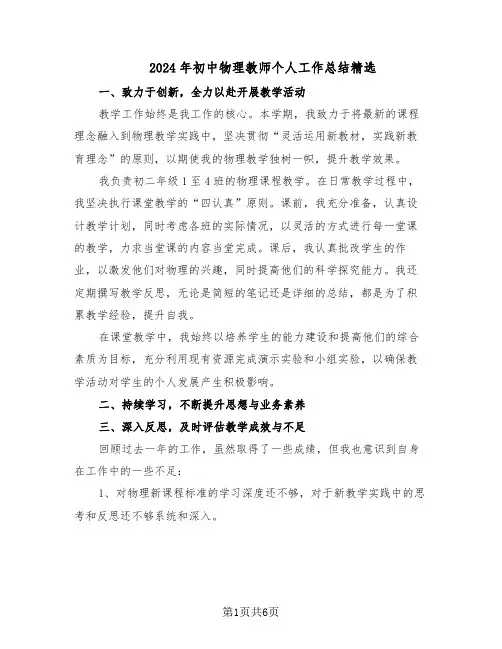 2024年初中物理教师个人工作总结精选

一、致力于创新，全力以赴开展教学活动

教学工作始终是我工作的核心。本学期，我致力于将最新的课程理念融入到物理教学实践中，坚决贯彻“灵活运用新教材，实践新教育理念”的原则，以期使我的物理教学独树一帜，提升教学效果。

我负责初二年级1至4班的物理课程教学。在日常教学过程中，我坚决执行课堂教学的“四认真”原则。课前，我充分准备，认真设计教学计划，同时考虑各班的实际情况，以灵活的方式进行每一堂课的教学，力求当堂课的内容当堂完成。课后，我认真批改学生的作业，以激发他们对物理的兴趣，同时提高他们的科学探究能力。我还定期撰写教学反思，无论是简短的笔记还是详细的总结，都是为了积累教学经验，提升自我。

在课堂教学中，我始终以培养学生的能力建设和提高他们的综合素质为目标，充分利用现有资源完成演示实验和小组实验，以确保教学活动对学生的个人发展产生积极影响。

二、持续学习，不断提升思想与业务素养

三、深入反思，及时评估教学成效与不足

回顾过去一年的工作，虽然取得了一些成绩，但我也意识到自身在工作中的一些不足：

1、对物理新课程标准的学习深度还不够，对于新教学实践中的思考和反思还不够系统和深入。

第1页共6页